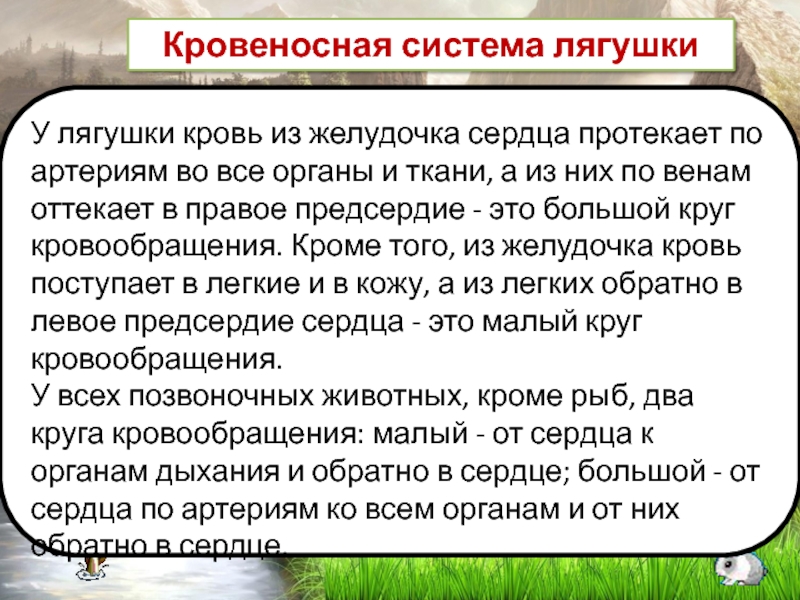 Кровеносная система лягушки

У лягушки кровь из желудочка сердца протекает по артериям во все органы и ткани, а из них по венам оттекает в правое предсердие - это большой круг кровообращения. Кроме того, из желудочка кровь поступает в легкие и в кожу, а из легких обратно в левое предсердие сердца - это малый круг кровообращения.
У всех позвоночных животных, кроме рыб, два круга кровообращения: малый - от сердца к органам дыхания и обратно в сердце; большой - от сердца по артериям ко всем органам и от них обратно в сердце.